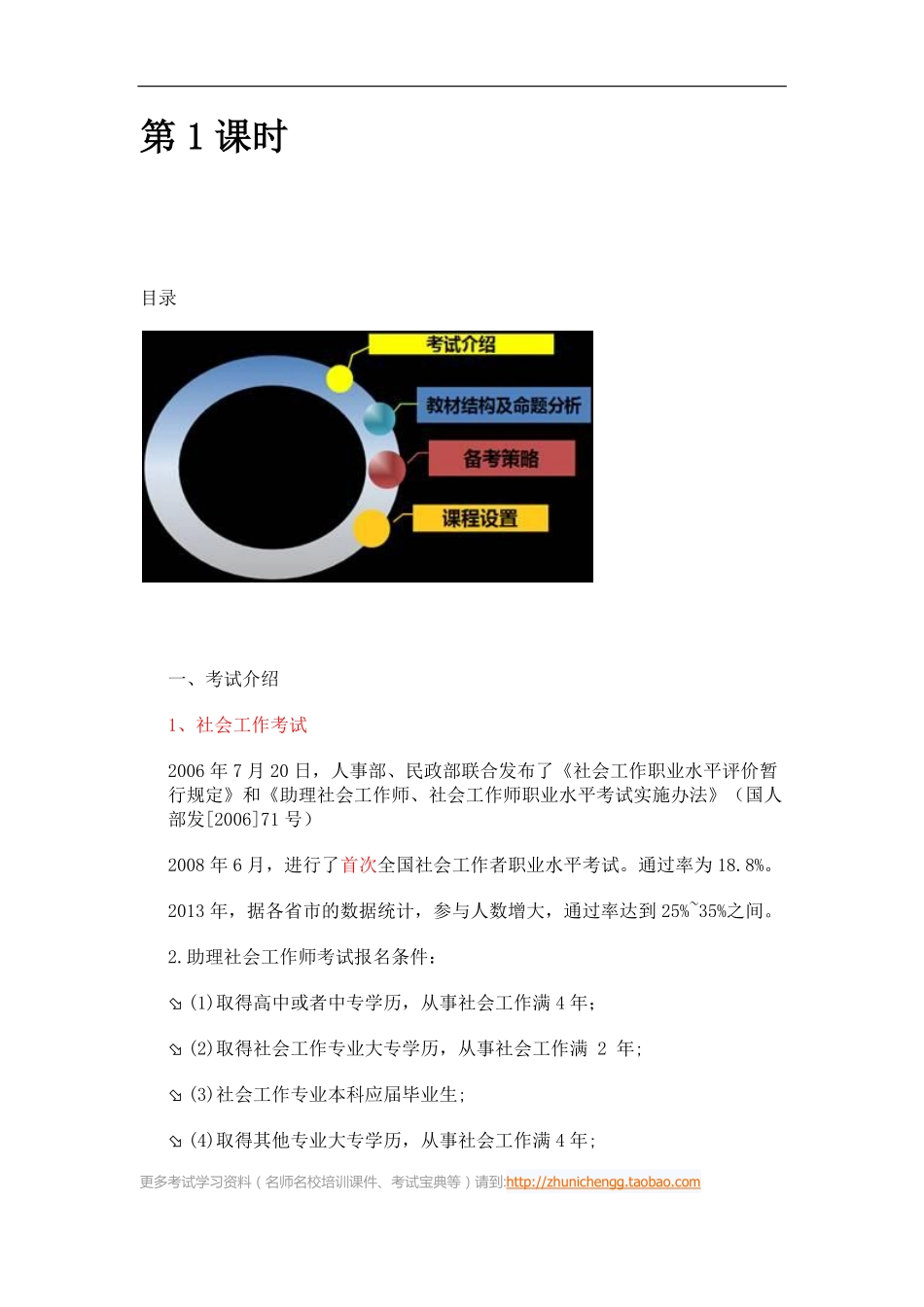 第 1 课时

目录

考试介绍

教材结构及命题分析

备考策略

课程设置

一、考试介绍

1、社会工作考试

2006 年 7 月 20 日，人事部、民政部联合发布了《社会工作职业水平评价暂行规定》和《助理社会工作师、社会工作师职业水平考试实施办法》（国人部发[2006]71 号）

2008 年 6 月，进行了首次全国社会工作者职业水平考试。通过率为 18.8%。

2013 年，据各省市的数据统计，参与人数增大，通过率达到 25%~35%之间。

2.助理社会工作师考试报名条件：

(1)取得高中或者中专学历，从事社会工作满 4 年；

(2)取得社会工作专业大专学历，从事社会工作满 2 年；

(3)社会工作专业本科应届毕业生；

(4)取得其他专业大专学历，从事社会工作满 4 年；

更多考试学习资料（名师名校培训课件、考试宝典等）请到:http://zhunichengg.taobao.com